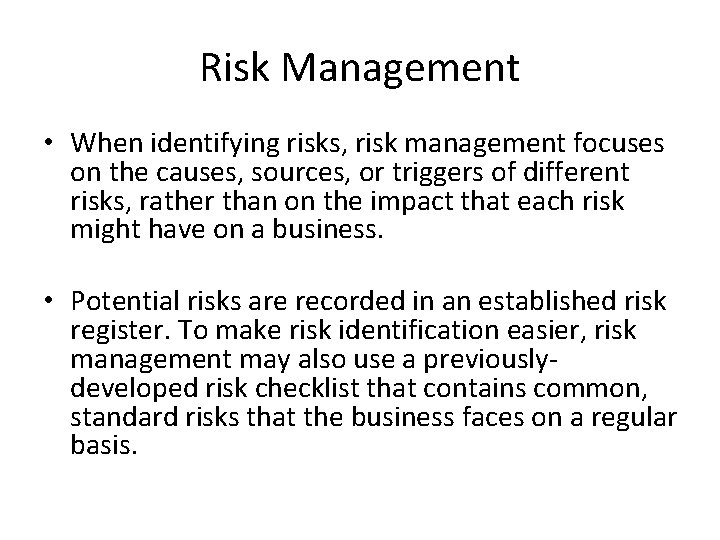 Risk Management

• When identifying risks, risk management focuses on the causes, sources, or triggers of different risks, rather than on the impact that each risk might have on a business.

• Potential risks are recorded in an established risk register. To make risk identification easier, risk management may also use a previously-developed risk checklist that contains common, standard risks that the business faces on a regular basis.